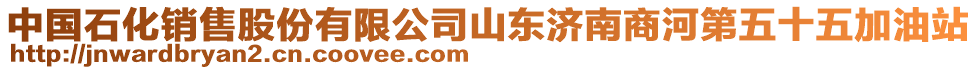 中国石化销售股份有限公司山东济南商河第五十五加油站
http://jnwardbryan2.cn.coovee.com